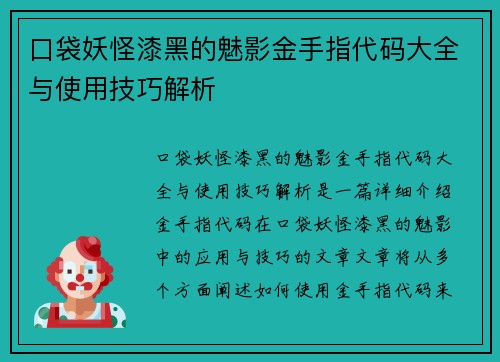 口袋妖怪漆黑的魅影金手指代码大全与使用技巧解析

口袋妖怪漆黑的魅影金手指代码大全与使用技巧解析是一篇详细介绍金手指代码在口袋妖怪漆黑的魅影中的应用与技巧的文章文章将从多个方面阐述如何使用金手指代码来